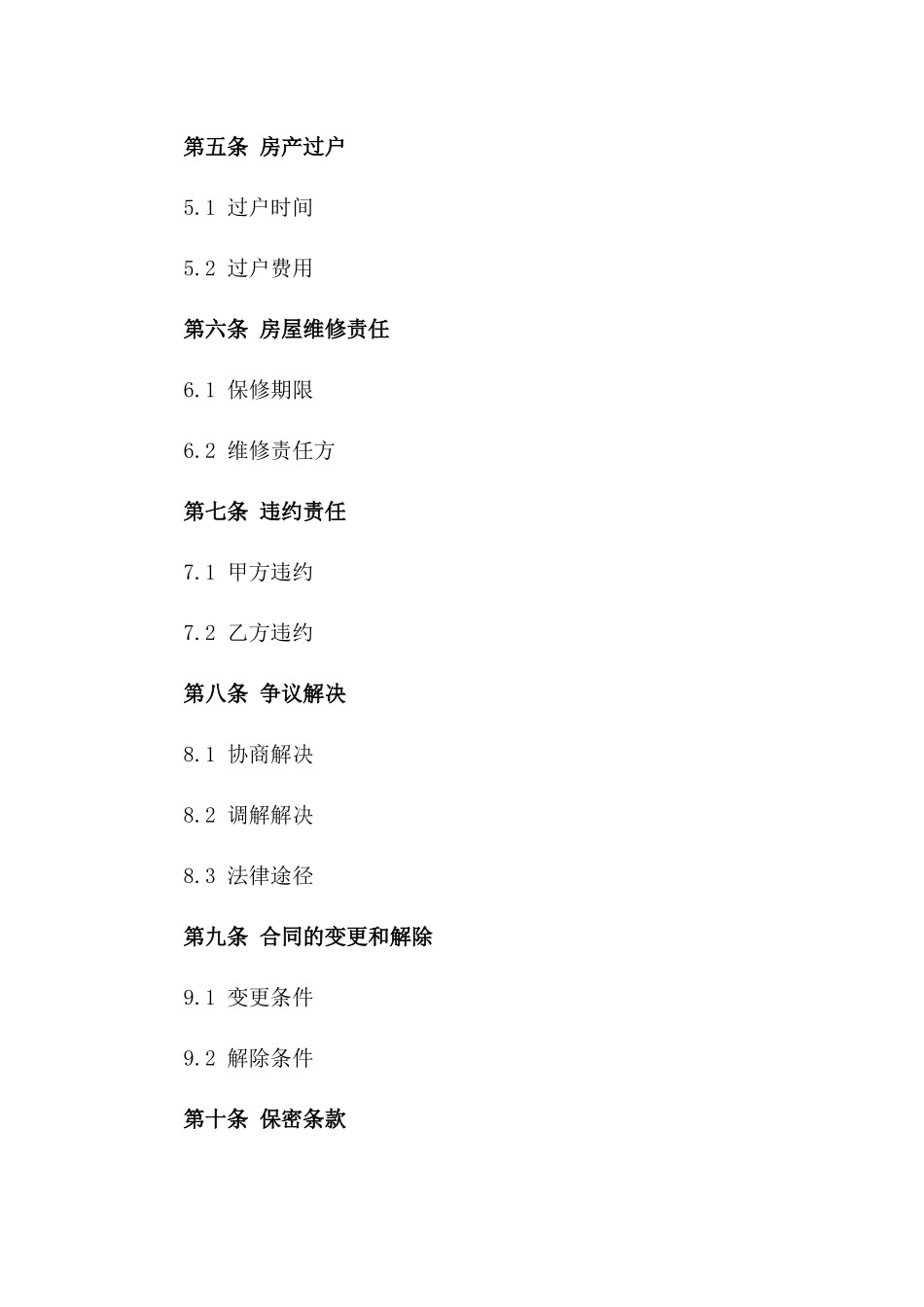 第五条 房产过户

5.1 过户时间

5.2 过户费用

第六条 房屋维修责任

6.1 保修期限

6.2 维修责任方

第七条 违约责任

7.1 甲方违约

7.2 乙方违约

第八条 争议解决

8.1 协商解决

8.2 调解解决

8.3 法律途径

第九条 合同的变更和解除

9.1 变更条件

9.2 解除条件

第十条 保密条款